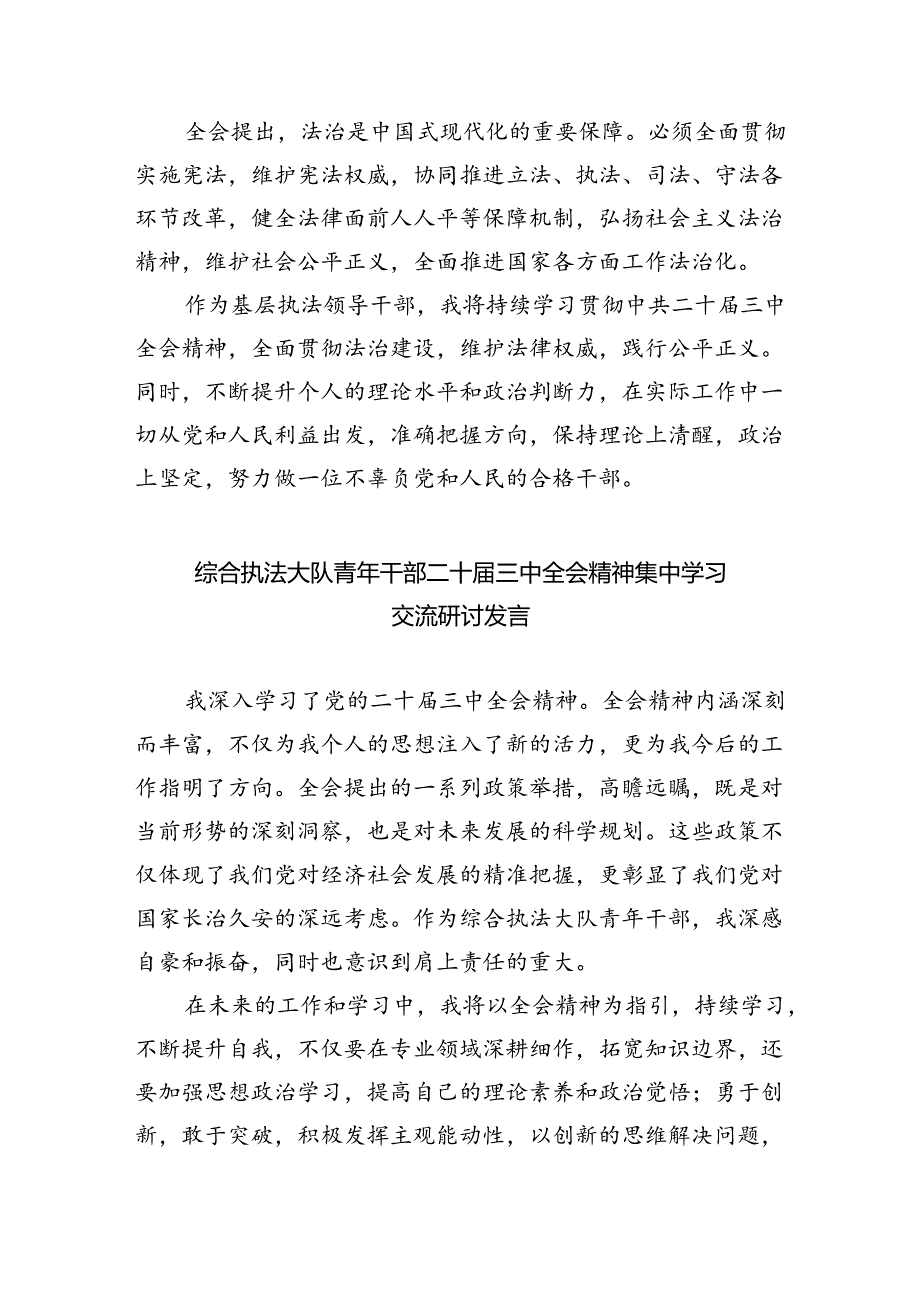 全会提出，法治是中国式现代化的重要保障。必须全面贯彻实施宪法，维护宪法权威，协同推进立法、执法、司法、守法各环节改革，健全法律面前人人平等保障机制，弘扬社会主义法治精神，维护社会公平正义，全面推进国家各方面工作法治化。

作为基层执法领导干部，我将持续学习贯彻中共二十届三中全会精神，全面贯彻法治建设，维护法律权威，践行公平正义。同时，不断提升个人的理论水平和政治判断力，在实际工作中一切从党和人民利益出发，准确把握方向，保持理论上清醒，政治上坚定，努力做一位不辜负党和人民的合格干部。

综合执法大队青年干部二十届三中全会精神集中学习交流研讨发言

我深入学习了党的二十届三中全会精神。全会精神内涵深刻而丰富，不仅为我个人的思想注入了新的活力，更为我今后的工作指明了方向。全会提出的一系列政策举措，高瞻远瞩，既是对当前形势的深刻洞察，也是对未来发展的科学规划。这些政策不仅体现了我们党对经济社会发展的精准把握，更彰显了我们党对国家长治久安的深远考虑。作为综合执法大队青年干部，我深感自豪和振奋，同时也意识到肩上责任的重大。

在未来的工作和学习中，我将以全会精神为指引，持续学习，不断提升自我，不仅要在专业领域深耕细作，拓宽知识边界，还要加强思想政治学习，提高自己的理论素养和政治觉悟；勇于创新，敢于突破，积极发挥主观能动性，以创新的思维解决问题，